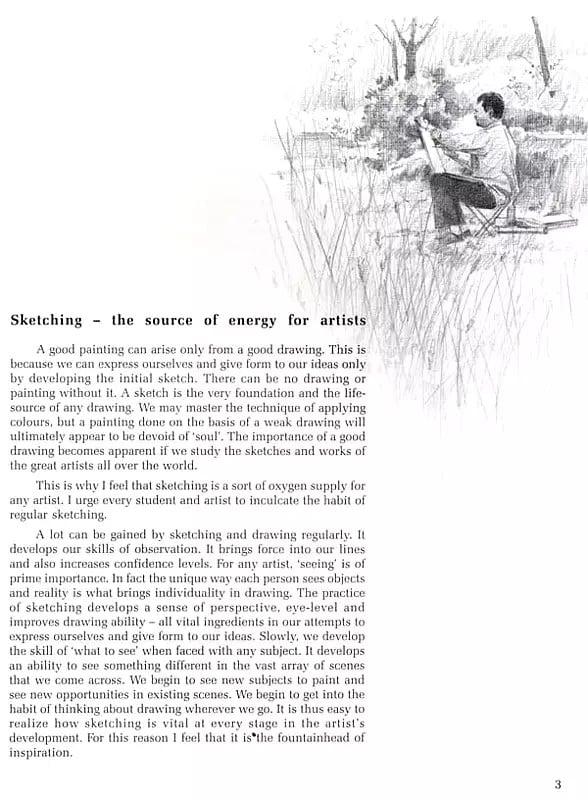 Sketching – the source of energy for artists

A good painting can arise only from a good drawing. This is because we can express ourselves and give form to our ideas only by developing the initial sketch. There can be no drawing or painting without it. A sketch is the very foundation and the life-source of any drawing. We may master the technique of applying colours, but a painting done on the basis of a weak drawing will ultimately appear to be devoid of 'soul'. The importance of a good drawing becomes apparent if we study the sketches and works of the great artists all over the world.

This is why I feel that sketching is a sort of oxygen supply for any artist. I urge every student and artist to inculcate the habit of regular sketching.

A lot can be gained by sketching and drawing regularly. It develops our skills of observation. It brings force into our lines and also increases confidence levels. For any artist, 'seeing' is of prime importance. In fact the unique way each person sees objects and reality is what brings individuality in drawing. The practice of sketching develops a sense of perspective, eye-level and improves drawing ability – all vital ingredients in our attempts to express ourselves and give form to our ideas. Slowly, we develop the skill of 'what to see' when faced with any subject. It develops an ability to see something different in the vast array of scenes that we come across. We begin to see new subjects to paint and see new opportunities in existing scenes. We begin to get into the habit of thinking about drawing wherever we go. It is thus easy to realize how sketching is vital at every stage in the artist's development. For this reason I feel that it is the fountainhead of inspiration.

3